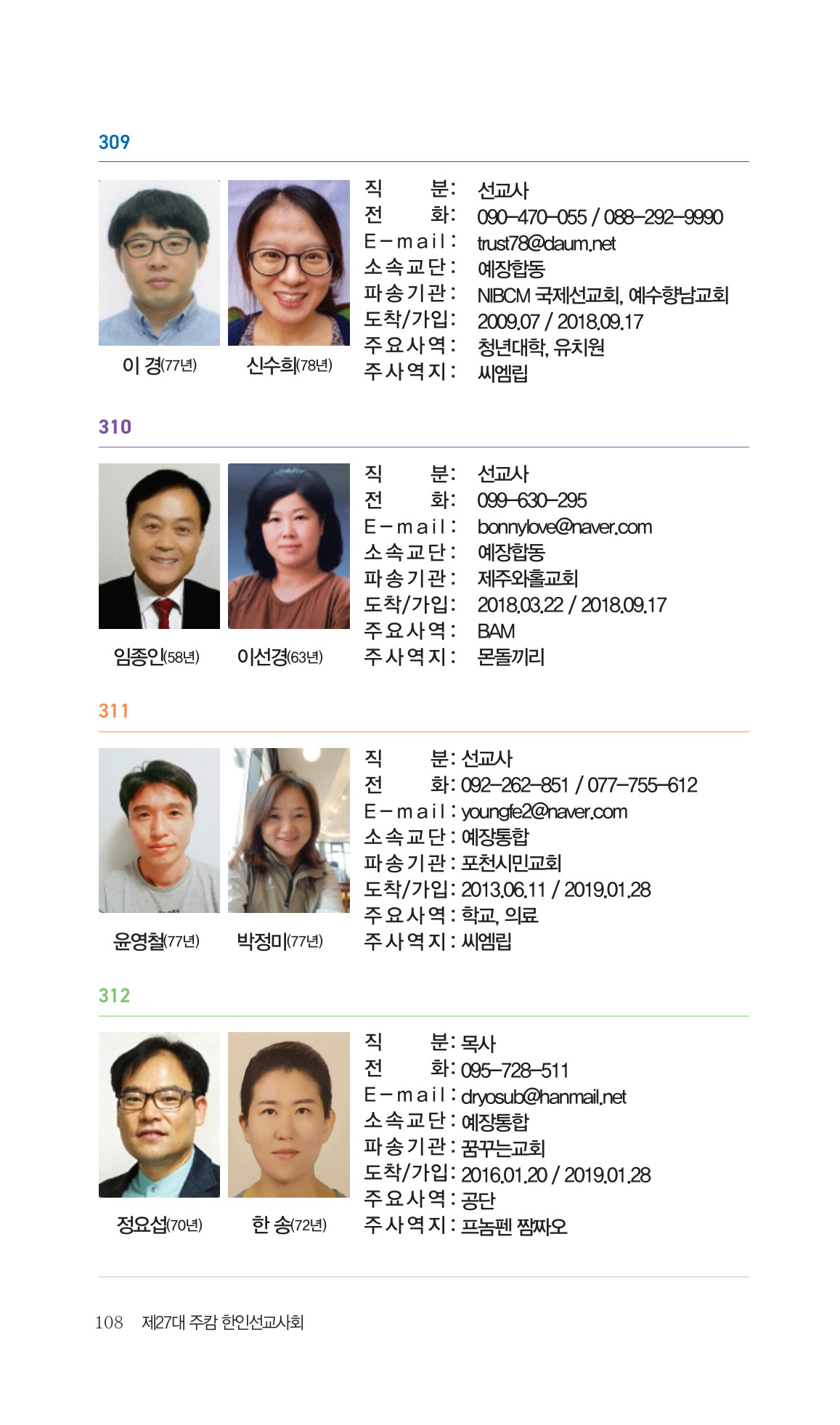 309

이 경(77년) 신수희(78년)

직 분: 선교사
전 화: 090-470-055 / 088-292-9990
E-mail: trust78@daum.net
소속교단: 예장합동
파송기관: NIBCM 국제선교회, 예수향남교회
도착/가입: 2009.07 / 2018.09.17
주요사역: 청년대학, 유치원
주사역지: 씨엠립

310

임종인(58년) 이선경(63년)

직 분: 선교사
전 화: 099-630-295
E-mail: bonnylove@naver.com
소속교단: 예장합동
파송기관: 제주와흘교회
도착/가입: 2018.03.22 / 2018.09.17
주요사역: BAM
주사역지: 몬돌끼리

311

윤영철(77년) 박정미(77년)

직 분: 선교사
전 화: 092-262-851 / 077-755-612
E-mail: youngfe2@naver.com
소속교단: 예장통합
파송기관: 포천시민교회
도착/가입: 2013.06.11 / 2019.01.28
주요사역: 학교, 의료
주사역지: 씨엠립

312

정요섭(70년) 한 송(72년)

직 분: 목사
전 화: 095-728-511
E-mail: dryosub@hanmail.net
소속교단: 예장통합
파송기관: 꿈꾸는교회
도착/가입: 2016.01.20 / 2019.01.28
주요사역: 공단
주사역지: 프놈펜 짬짜오

108 제27대 주캄 한인선교사회